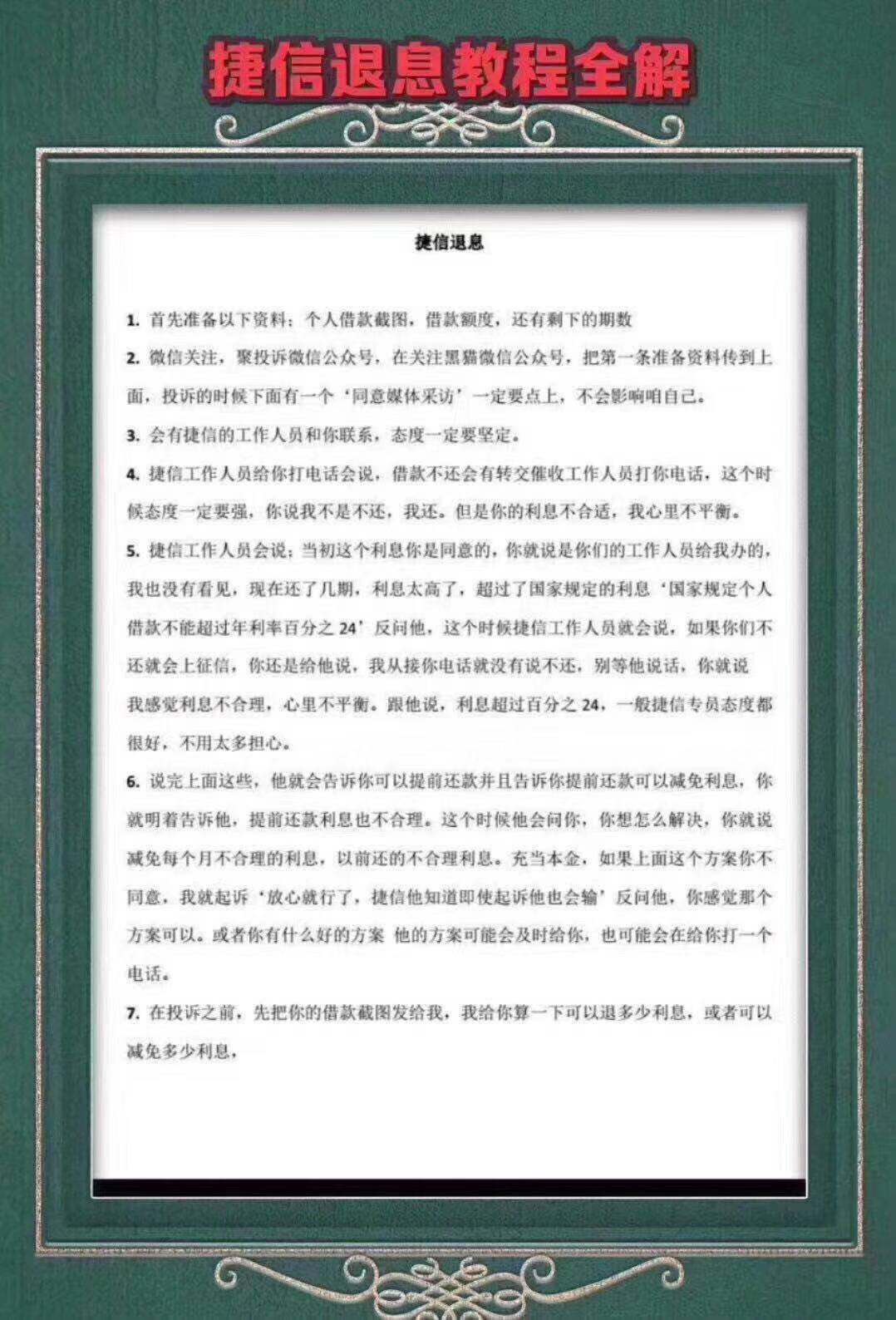 捷信退息教程全解

捷信退息

1. 首先准备以下资料：个人借款截图，借款额度，还有剩下的期数

2. 微信关注，聚投诉微信公众号，在关注黑猫微信公众号，把第一条准备资料传到上面，投诉的时候下面有一个‘同意媒体采访’一定要点上，不会影响咱自己。

3. 会有捷信的工作人员和你联系，态度一定要坚定。

4. 捷信工作人员给你打电话会说，借款不还会有转交催收工作人员打你电话，这个时候态度一定要强，你说我不是不还，我还。但是你的利息不合适，我心里不平衡。

5. 捷信工作人员会说：当初这个利息你是同意的，你就说是你们的工作人员给我办的，我也没有看见，现在还了几期，利息太高了，超过了国家规定的利息‘国家规定个人借款不能超过年利率百分之 24’反问他，这个时候捷信工作人员就会说，如果你们不还就会上征信，你还是给他说，我从接你电话就没有说不还，别等他说话，你就说我感觉利息不合理，心里不平衡。跟他说，利息超过百分之 24，一般捷信专员态度都很好，不用太多担心。

6. 说完上面这些，他就会告诉你可以提前还款并且告诉你提前还款可以减免利息，你就明着告诉他，提前还款利息也不合理。这个时候他会问你，你想怎么解决，你就说减免每个月不合理的利息，以前还的不合理利息。充当本金，如果上面这个方案你不同意，我就起诉‘放心就行了，捷信他知道即使起诉他也会输’反问他，你感觉那个方案可以。或者你有什么好的方案 他的方案可能会及时给你，也可能会在给你打一个电话。

7. 在投诉之前，先把你的借款截图发给我，我给你算一下可以退多少利息，或者可以减免多少利息，